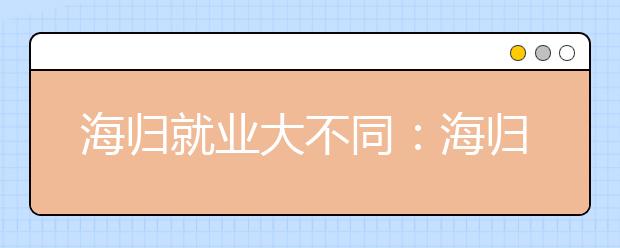 海归就业大不同：海归